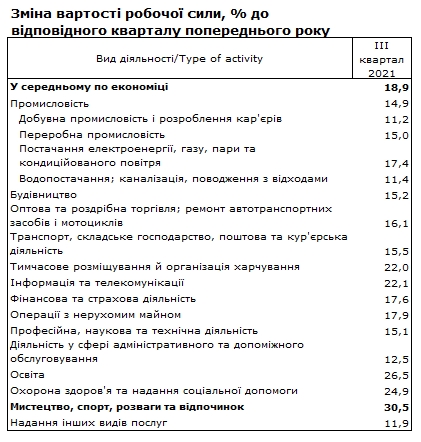 Зміна вартості робочої сили, % до відповідного кварталу попереднього року

| Вид діяльності/Type of activity | III квартал 2021 |
|---|---|
| **У середньому по економіці** | **18,9** |
| Промисловість | 14,9 |
| Добувна промисловість і розроблення кар'єрів | 11,2 |
| Переробна промисловість | 15,0 |
| Постачання електроенергії, газу, пари та кондиційованого повітря | 17,4 |
| Водопостачання; каналізація, поводження з відходами | 11,4 |
| Будівництво | 15,2 |
| Оптова та роздрібна торгівля; ремонт автотранспортних засобів і мотоциклів | 16,1 |
| Транспорт, складське господарство, поштова та кур'єрська діяльність | 15,5 |
| Тимчасове розміщування й організація харчування | 22,0 |
| Інформація та телекомунікації | 22,1 |
| Фінансова та страхова діяльність | 17,6 |
| Операції з нерухомим майном | 17,9 |
| Професійна, наукова та технічна діяльність | 15,1 |
| Діяльність у сфері адміністративного та допоміжного обслуговування | 12,5 |
| Освіта | 26,5 |
| Охорона здоров'я та надання соціальної допомоги | 24,9 |
| **Мистецтво, спорт, розваги та відпочинок** | **30,5** |
| Надання інших видів послуг | 11,9 |